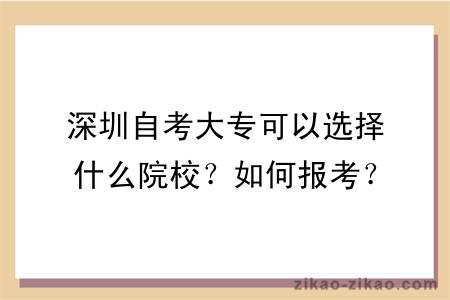 深圳自考大专可以选择什么院校？如何报考？

zikao-zikao.com